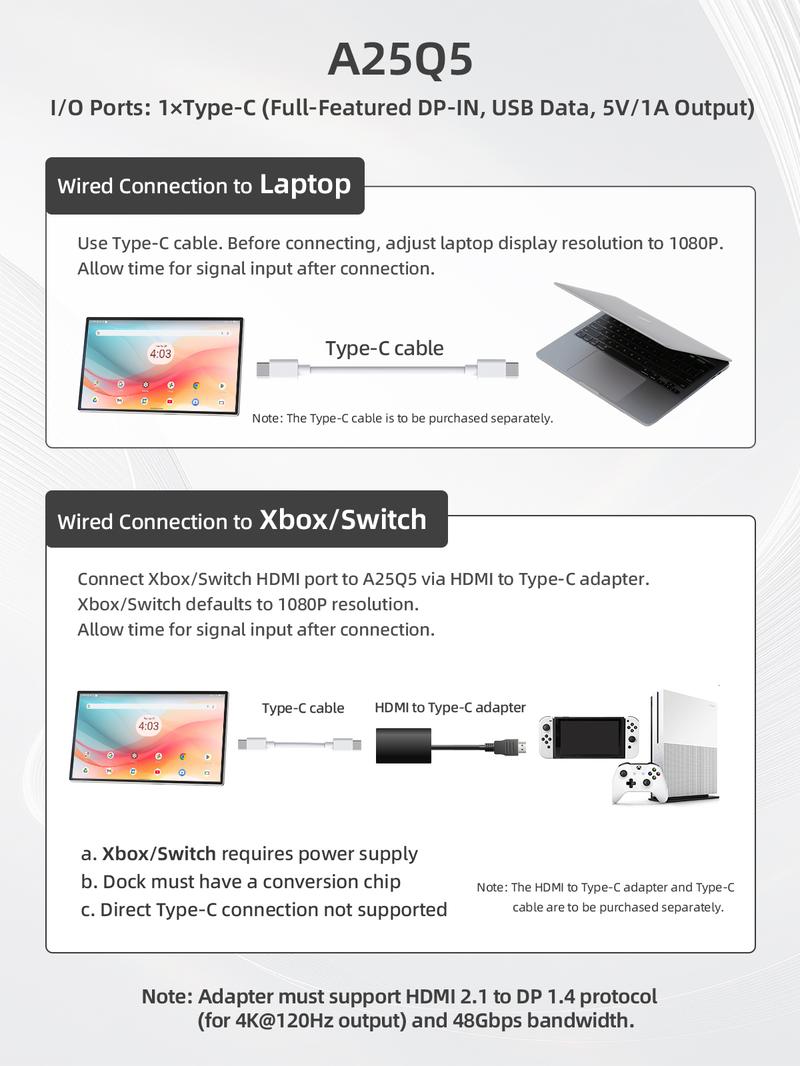 A25Q5

I/O Ports: 1×Type-C (Full-Featured DP-IN, USB Data, 5V/1A Output)

Wired Connection to Laptop

Use Type-C cable. Before connecting, adjust laptop display resolution to 1080P. Allow time for signal input after connection.

4:03

Type-C cable

Note: The Type-C cable is to be purchased separately.

Wired Connection to Xbox/Switch

Connect Xbox/Switch HDMI port to A25Q5 via HDMI to Type-C adapter. Xbox/Switch defaults to 1080P resolution. Allow time for signal input after connection.

4:03

Type-C cable

HDMI to Type-C adapter

a. Xbox/Switch requires power supply
b. Dock must have a conversion chip
c. Direct Type-C connection not supported

Note: The HDMI to Type-C adapter and Type-C cable are to be purchased separately.

Note: Adapter must support HDMI 2.1 to DP 1.4 protocol (for 4K@120Hz output) and 48Gbps bandwidth.